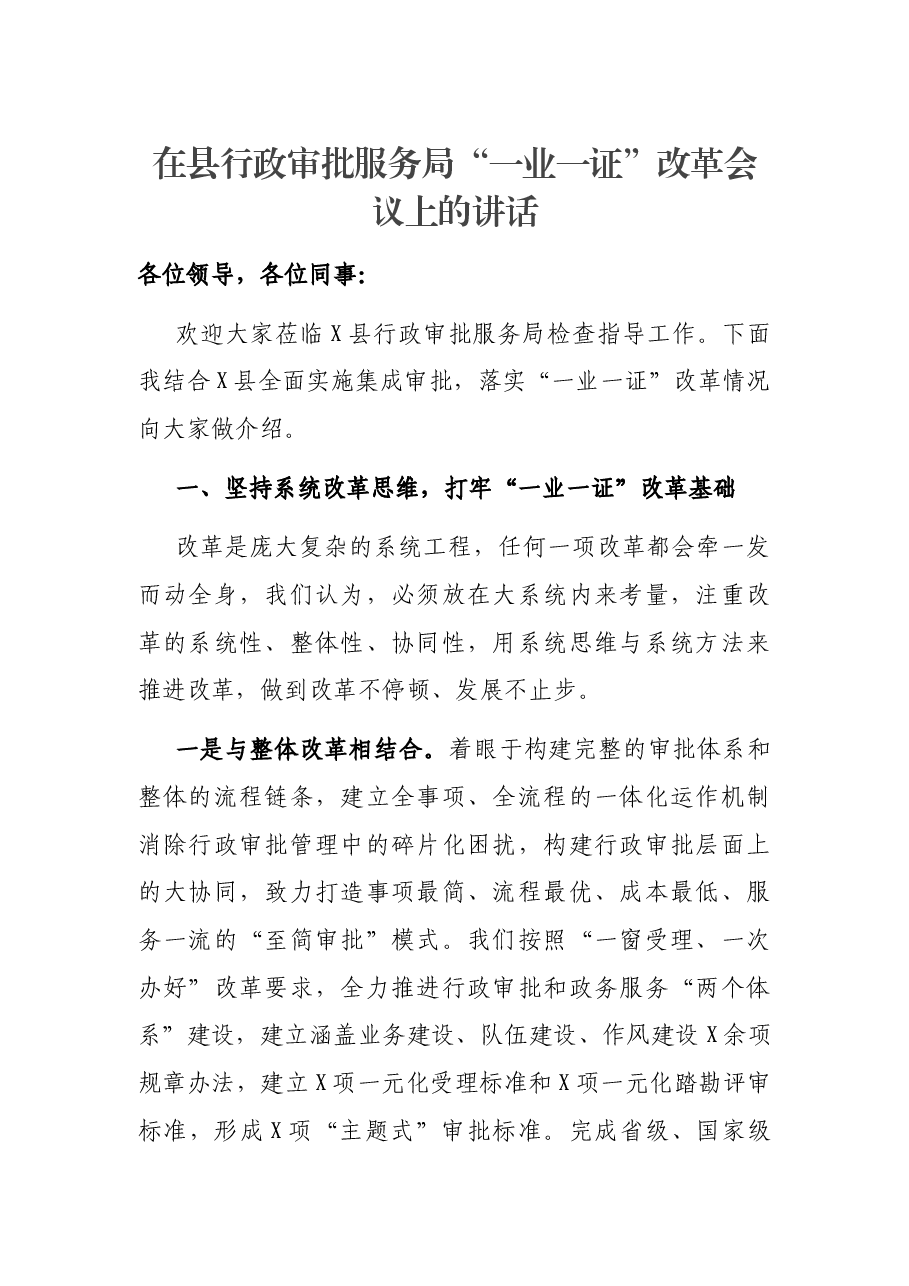 在县行政审批服务局“一业一证”改革会议上的讲话

各位领导，各位同事：

欢迎大家莅临X县行政审批服务局检查指导工作。下面我结合X县全面实施集成审批，落实“一业一证”改革情况向大家做介绍。

一、坚持系统改革思维，打牢“一业一证”改革基础

改革是庞大复杂的系统工程，任何一项改革都会牵一发而动全身，我们认为，必须放在大系统内来考量，注重改革的系统性、整体性、协同性，用系统思维与系统方法来推进改革，做到改革不停顿、发展不止步。

一是与整体改革相结合。着眼于构建完整的审批体系和整体的流程链条，建立全事项、全流程的一体化运作机制消除行政审批管理中的碎片化困扰，构建行政审批层面上的大协同，致力打造事项最简、流程最优、成本最低、服务一流的“至简审批”模式。我们按照“一窗受理、一次办好”改革要求，全力推进行政审批和政务服务“两个体系”建设，建立涵盖业务建设、队伍建设、作风建设X余项规章办法，建立X项一元化受理标准和X项一元化踏勘评审标准，形成X项“主题式”审批标准。完成省级、国家级